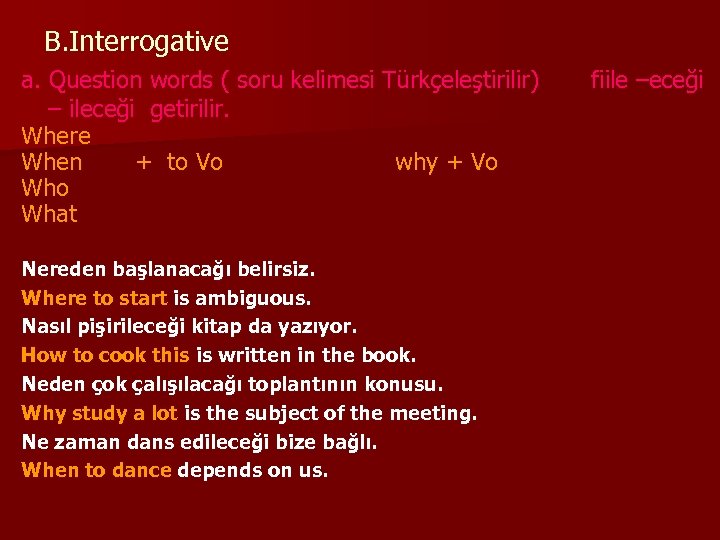 B.Interrogative

a. Question words ( soru kelimesi Türkçeleştirilir) fiile –eceği – ileceği getirilir.

Where
When + to Vo why + Vo
Who
What

Nereden başlanacağı belirsiz.
Where to start is ambiguous.
Nasıl pişirileceği kitap da yazıyor.
How to cook this is written in the book.
Neden çok çalışılacağı toplantının konusu.
Why study a lot is the subject of the meeting.
Ne zaman dans edileceği bize bağlı.
When to dance depends on us.